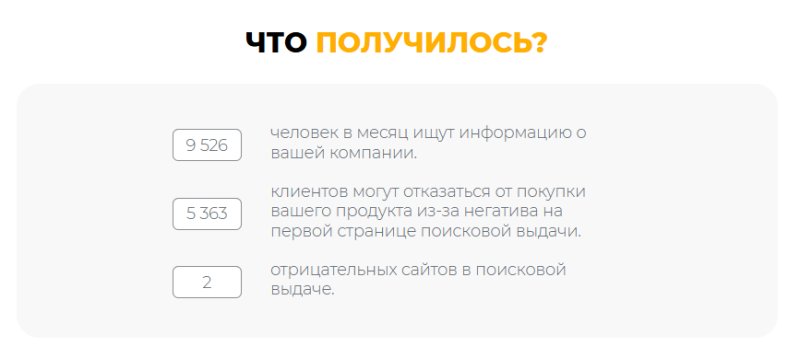 ЧТО ПОЛУЧИЛОСЬ?

9 526 человек в месяц ищут информацию о вашей компании.

5 363 клиентов могут отказаться от покупки вашего продукта из-за негатива на первой странице поисковой выдачи.

2 отрицательных сайтов в поисковой выдаче.